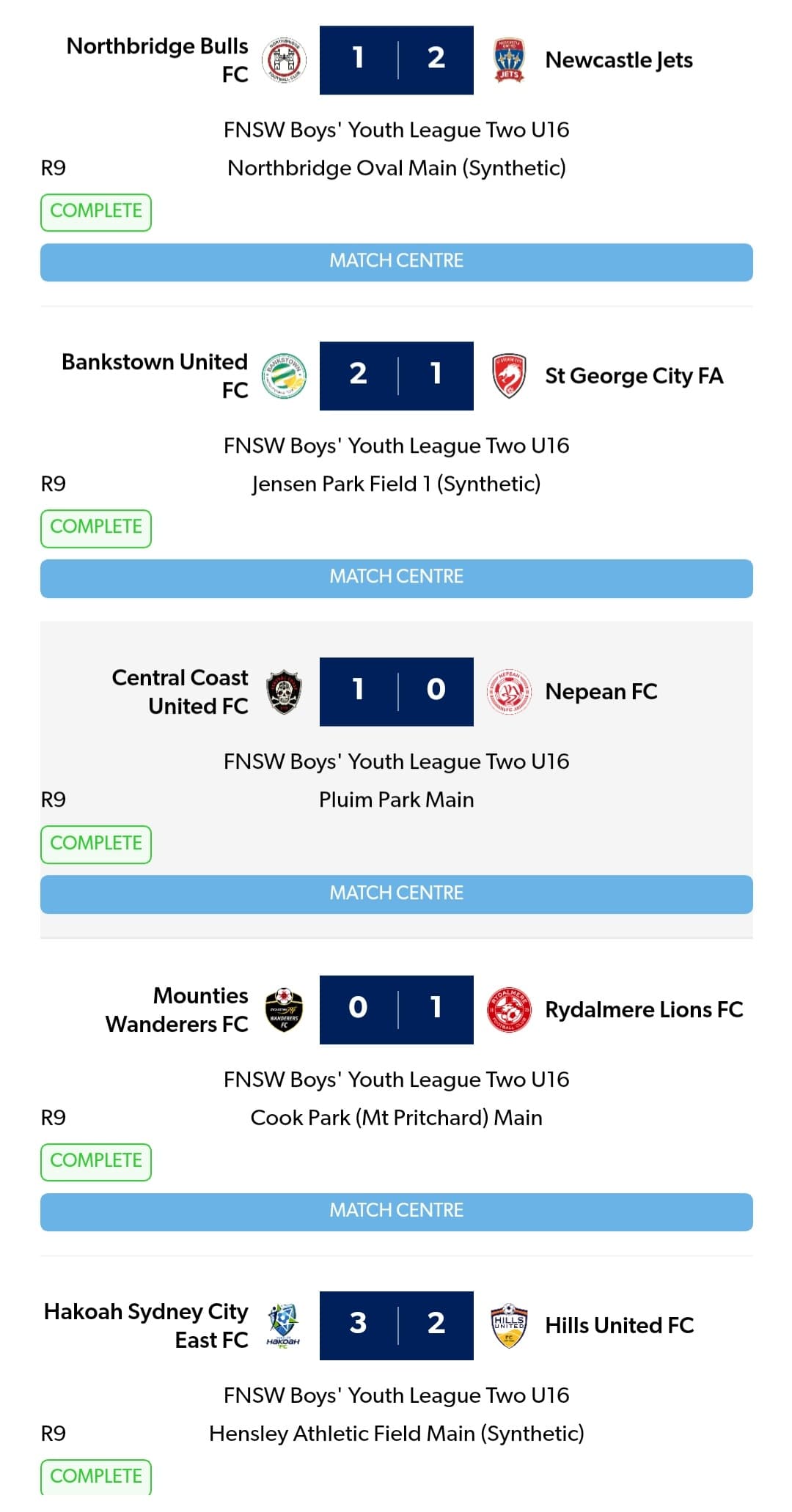 Northbridge Bulls FC 1 | 2 Newcastle Jets

FNSW Boys' Youth League Two U16

R9 Northbridge Oval Main (Synthetic)

COMPLETE

MATCH CENTRE

Bankstown United FC 2 | 1 St George City FA

FNSW Boys' Youth League Two U16

R9 Jensen Park Field 1 (Synthetic)

COMPLETE

MATCH CENTRE

Central Coast United FC 1 | 0 Nepean FC

FNSW Boys' Youth League Two U16

R9 Pluim Park Main

COMPLETE

MATCH CENTRE

Mounties Wanderers FC 0 | 1 Rydalmere Lions FC

FNSW Boys' Youth League Two U16

R9 Cook Park (Mt Pritchard) Main

COMPLETE

MATCH CENTRE

Hakoah Sydney City East FC 3 | 2 Hills United FC

FNSW Boys' Youth League Two U16

R9 Hensley Athletic Field Main (Synthetic)

COMPLETE